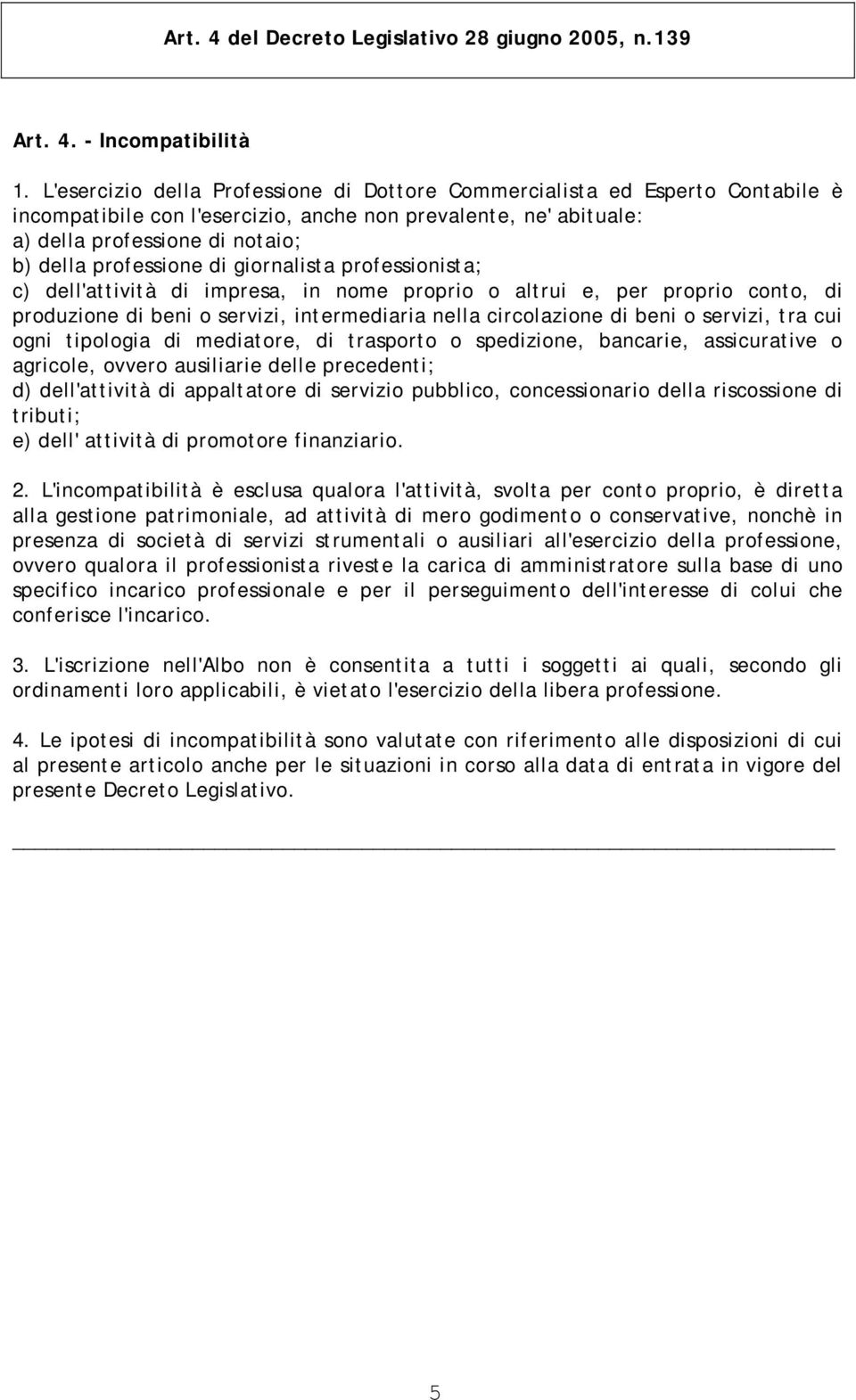 Art. 4 del Decreto Legislativo 28 giugno 2005, n.139

Art. 4. - Incompatibilità

1. L'esercizio della Professione di Dottore Commercialista ed Esperto Contabile è incompatibile con l'esercizio, anche non prevalente, ne' abituale:
a) della professione di notaio;
b) della professione di giornalista professionista;
c) dell'attività di impresa, in nome proprio o altrui e, per proprio conto, di produzione di beni o servizi, intermediaria nella circolazione di beni o servizi, tra cui ogni tipologia di mediatore, di trasporto o spedizione, bancarie, assicurative o agricole, ovvero ausiliarie delle precedenti;
d) dell'attività di appaltatore di servizio pubblico, concessionario della riscossione di tributi;
e) dell' attività di promotore finanziario.

2. L'incompatibilità è esclusa qualora l'attività, svolta per conto proprio, è diretta alla gestione patrimoniale, ad attività di mero godimento o conservative, nonchè in presenza di società di servizi strumentali o ausiliari all'esercizio della professione, ovvero qualora il professionista riveste la carica di amministratore sulla base di uno specifico incarico professionale e per il perseguimento dell'interesse di colui che conferisce l'incarico.

3. L'iscrizione nell'Albo non è consentita a tutti i soggetti ai quali, secondo gli ordinamenti loro applicabili, è vietato l'esercizio della libera professione.

4. Le ipotesi di incompatibilità sono valutate con riferimento alle disposizioni di cui al presente articolo anche per le situazioni in corso alla data di entrata in vigore del presente Decreto Legislativo.

5